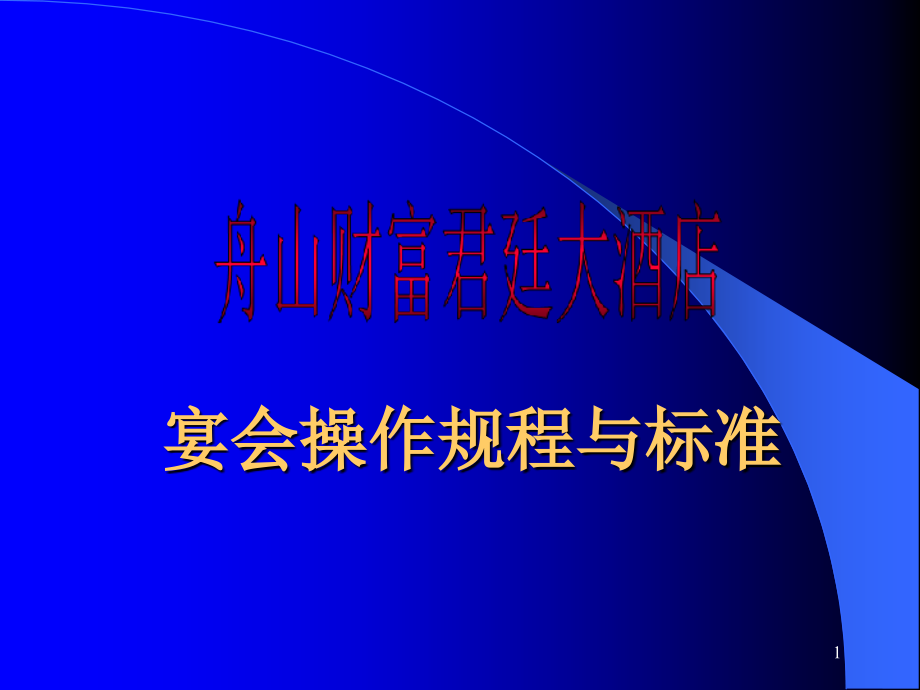 舟山财富君廷大酒店

宴会操作规程与标准

1